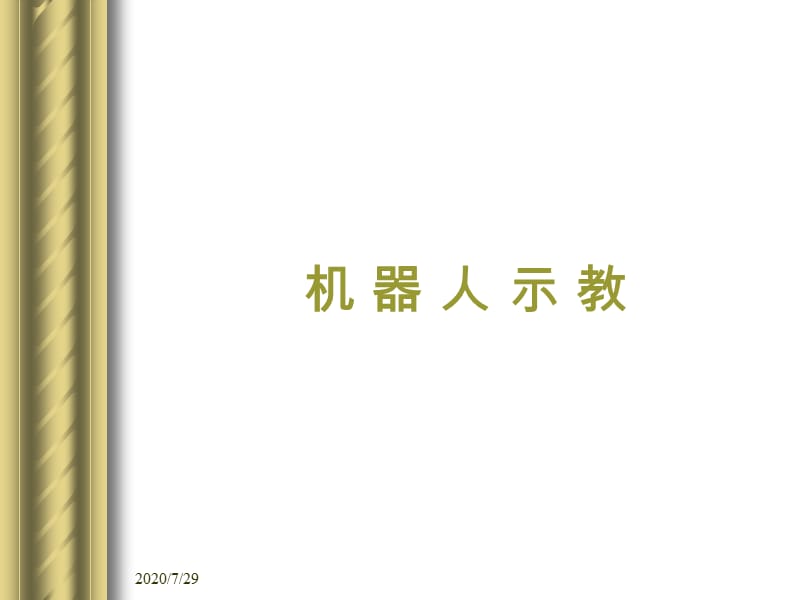 机 器 人 示 教

2020/7/29